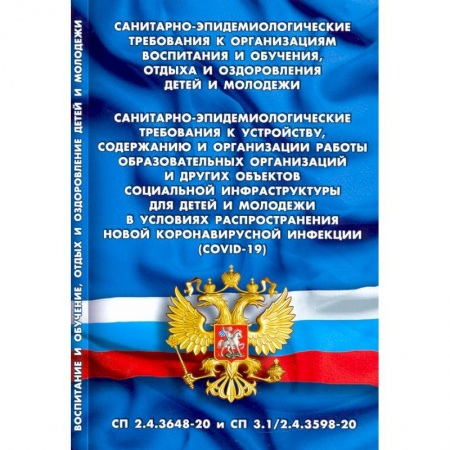 ВОСПИТАНИЕ И ОБУЧЕНИЕ, ОТДЫХ И ОЗДОРОВЛЕНИЕ ДЕТЕЙ И МОЛОДЕЖИ

САНИТАРНО-ЭПИДЕМИОЛОГИЧЕСКИЕ ТРЕБОВАНИЯ К ОРГАНИЗАЦИЯМ ВОСПИТАНИЯ И ОБУЧЕНИЯ, ОТДЫХА И ОЗДОРОВЛЕНИЯ ДЕТЕЙ И МОЛОДЕЖИ

САНИТАРНО-ЭПИДЕМИОЛОГИЧЕСКИЕ ТРЕБОВАНИЯ К УСТРОЙСТВУ, СОДЕРЖАНИЮ И ОРГАНИЗАЦИИ РАБОТЫ ОБРАЗОВАТЕЛЬНЫХ ОРГАНИЗАЦИЙ И ДРУГИХ ОБЪЕКТОВ СОЦИАЛЬНОЙ ИНФРАСТРУКТУРЫ ДЛЯ ДЕТЕЙ И МОЛОДЕЖИ В УСЛОВИЯХ РАСПРОСТРАНЕНИЯ НОВОЙ КОРОНАВИРУСНОЙ ИНФЕКЦИИ (COVID-19)

СП 2.4.3648-20 и СП 3.1/2.4.3598-20